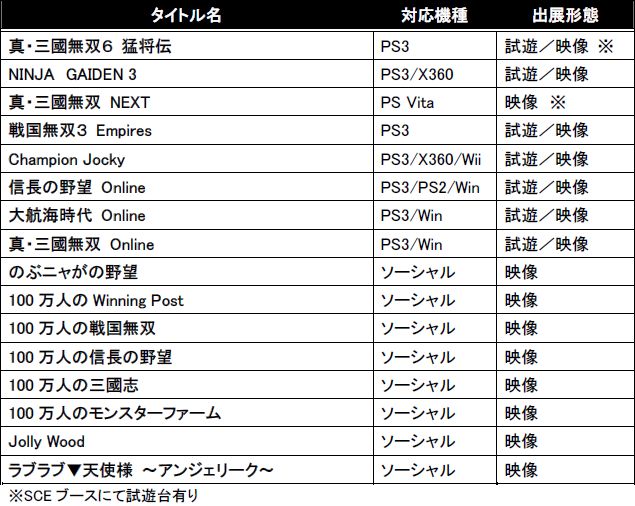 | タイトル名 | 対応機種 | 出展形態 |
|---|---|---|
| 真・三國無双6 猛将伝 | PS3 | 試遊／映像 ※ |
| NINJA GAIDEN 3 | PS3/X360 | 試遊／映像 |
| 真・三國無双 NEXT | PS Vita | 映像 ※ |
| 戦国無双3 Empires | PS3 | 試遊／映像 |
| Champion Jocky | PS3/X360/Wii | 試遊／映像 |
| 信長の野望 Online | PS3/PS2/Win | 試遊／映像 |
| 大航海時代 Online | PS3/Win | 試遊／映像 |
| 真・三國無双 Online | PS3/Win | 試遊／映像 |
| のぶニャがの野望 | ソーシャル | 映像 |
| 100万人のWinning Post | ソーシャル | 映像 |
| 100万人の戦国無双 | ソーシャル | 映像 |
| 100万人の信長の野望 | ソーシャル | 映像 |
| 100万人の三國志 | ソーシャル | 映像 |
| 100万人のモンスターファーム | ソーシャル | 映像 |
| Jolly Wood | ソーシャル | 映像 |
| ラブラブ▼天使様 ～アンジェリーク～ | ソーシャル | 映像 |

※SCEブースにて試遊台有り